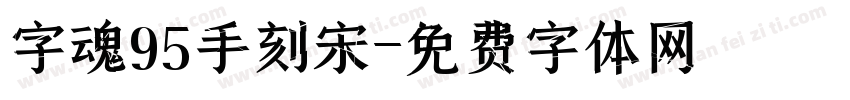 字魂95手刻宋-免费字体网